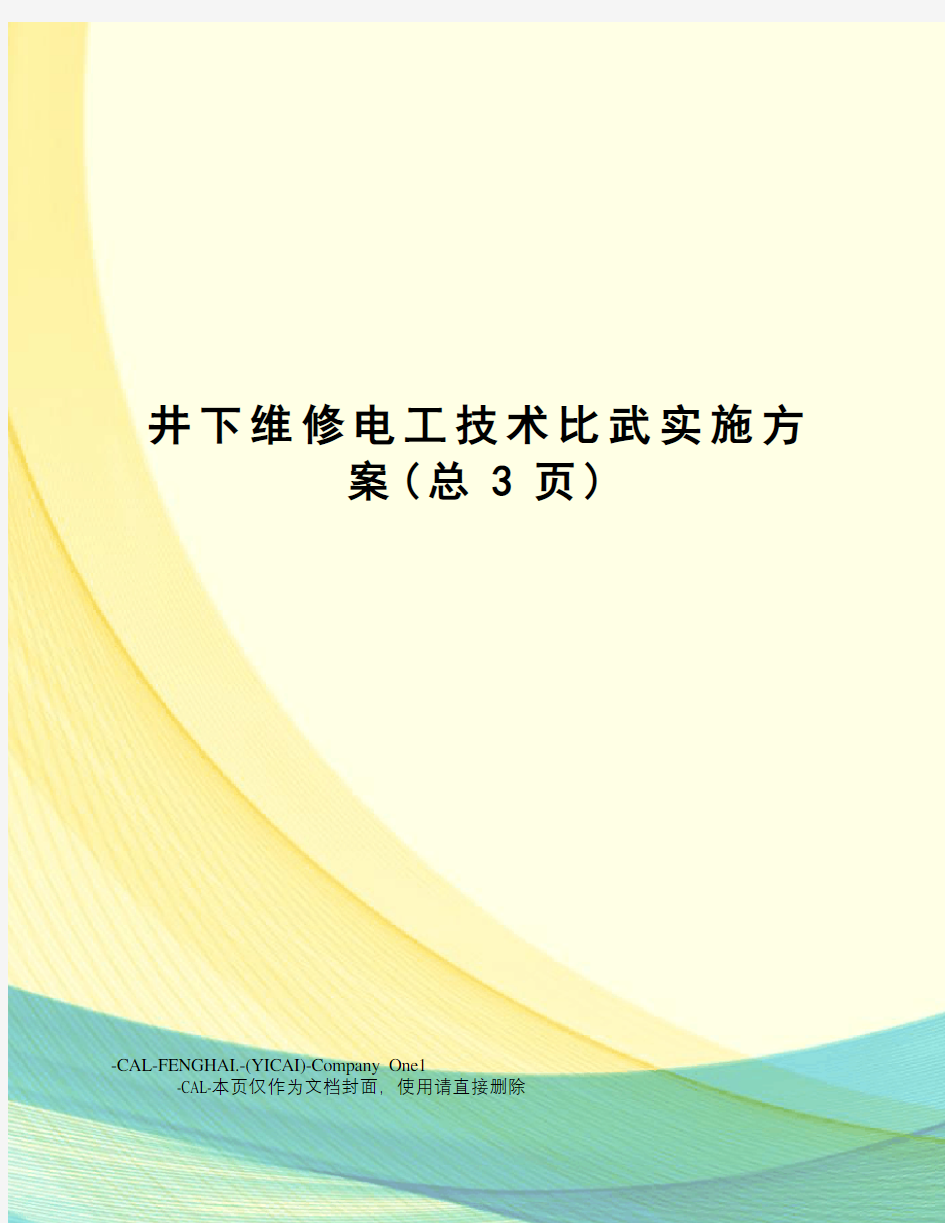 井下维修电工技术比武实施方案（总 3 页）

-CAL-FENGHAI.-(YICAI)-Company One1
-CAL-本页仅作为文档封面，使用请直接删除